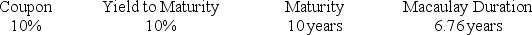 | Coupon | Yield to Maturity | Maturity | Macaulay Duration |
|---|---|---|---|
| 10% | 10% | 10 years | 6.76 years |